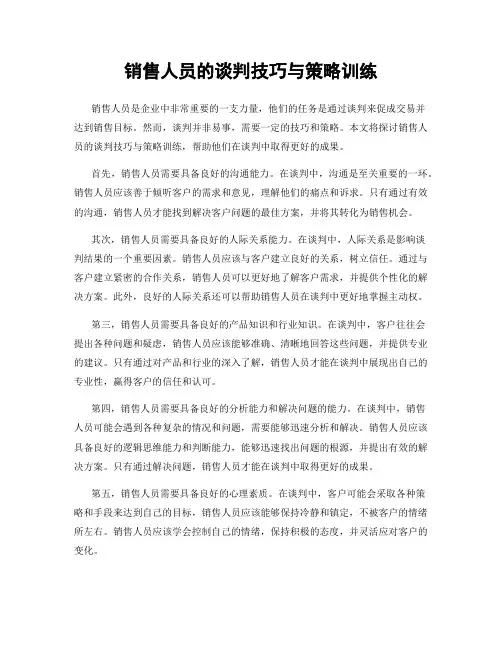 销售人员的谈判技巧与策略训练

销售人员是企业中非常重要的一支力量，他们的任务是通过谈判来促成交易并达到销售目标。然而，谈判并非易事，需要一定的技巧和策略。本文将探讨销售人员的谈判技巧与策略训练，帮助他们在谈判中取得更好的成果。

首先，销售人员需要具备良好的沟通能力。在谈判中，沟通是至关重要的一环。销售人员应该善于倾听客户的需求和意见，理解他们的痛点和诉求。只有通过有效的沟通，销售人员才能找到解决客户问题的最佳方案，并将其转化为销售机会。

其次，销售人员需要具备良好的人际关系能力。在谈判中，人际关系是影响谈判结果的一个重要因素。销售人员应该与客户建立良好的关系，树立信任。通过与客户建立紧密的合作关系，销售人员可以更好地了解客户需求，并提供个性化的解决方案。此外，良好的人际关系还可以帮助销售人员在谈判中更好地掌握主动权。

第三，销售人员需要具备良好的产品知识和行业知识。在谈判中，客户往往会提出各种问题和疑虑，销售人员应该能够准确、清晰地回答这些问题，并提供专业的建议。只有通过对产品和行业的深入了解，销售人员才能在谈判中展现出自己的专业性，赢得客户的信任和认可。

第四，销售人员需要具备良好的分析能力和解决问题的能力。在谈判中，销售人员可能会遇到各种复杂的情况和问题，需要能够迅速分析和解决。销售人员应该具备良好的逻辑思维能力和判断能力，能够迅速找出问题的根源，并提出有效的解决方案。只有通过解决问题，销售人员才能在谈判中取得更好的成果。

第五，销售人员需要具备良好的心理素质。在谈判中，客户可能会采取各种策略和手段来达到自己的目标，销售人员应该能够保持冷静和镇定，不被客户的情绪所左右。销售人员应该学会控制自己的情绪，保持积极的态度，并灵活应对客户的变化。